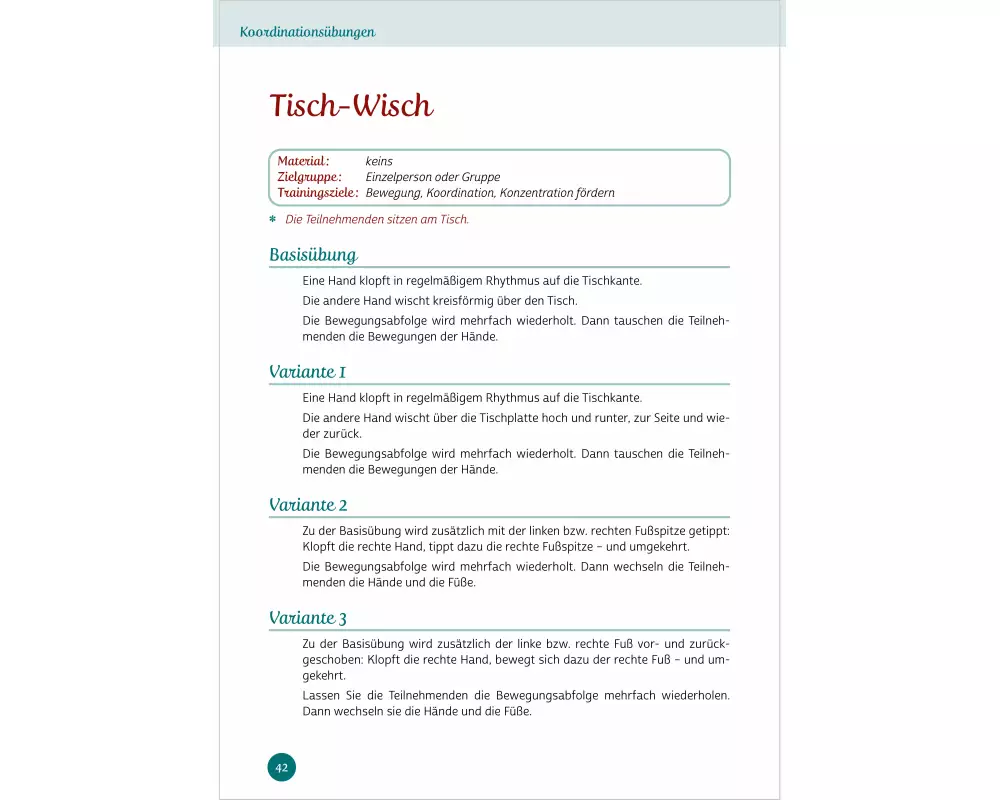 Koordinationsübungen

Tisch-Wisch

Material: keins
Zielgruppe: Einzelperson oder Gruppe
Trainingsziele: Bewegung, Koordination, Konzentration fördern

* Die Teilnehmenden sitzen am Tisch.

Basisübung

Eine Hand klopft in regelmäßigem Rhythmus auf die Tischkante.

Die andere Hand wischt kreisförmig über den Tisch.

Die Bewegungsabfolge wird mehrfach wiederholt. Dann tauschen die Teilnehmenden die Bewegungen der Hände.

Variante 1

Eine Hand klopft in regelmäßigem Rhythmus auf die Tischkante.

Die andere Hand wischt über die Tischplatte hoch und runter, zur Seite und wieder zurück.

Die Bewegungsabfolge wird mehrfach wiederholt. Dann tauschen die Teilnehmenden die Bewegungen der Hände.

Variante 2

Zu der Basisübung wird zusätzlich mit der linken bzw. rechten Fußspitze getippt: Klopft die rechte Hand, tippt dazu die rechte Fußspitze – und umgekehrt.

Die Bewegungsabfolge wird mehrfach wiederholt. Dann wechseln die Teilnehmenden die Hände und die Füße.

Variante 3

Zu der Basisübung wird zusätzlich der linke bzw. rechte Fuß vor- und zurückgeschoben: Klopft die rechte Hand, bewegt sich dazu der rechte Fuß – und umgekehrt.

Lassen Sie die Teilnehmenden die Bewegungsabfolge mehrfach wiederholen. Dann wechseln sie die Hände und die Füße.

42